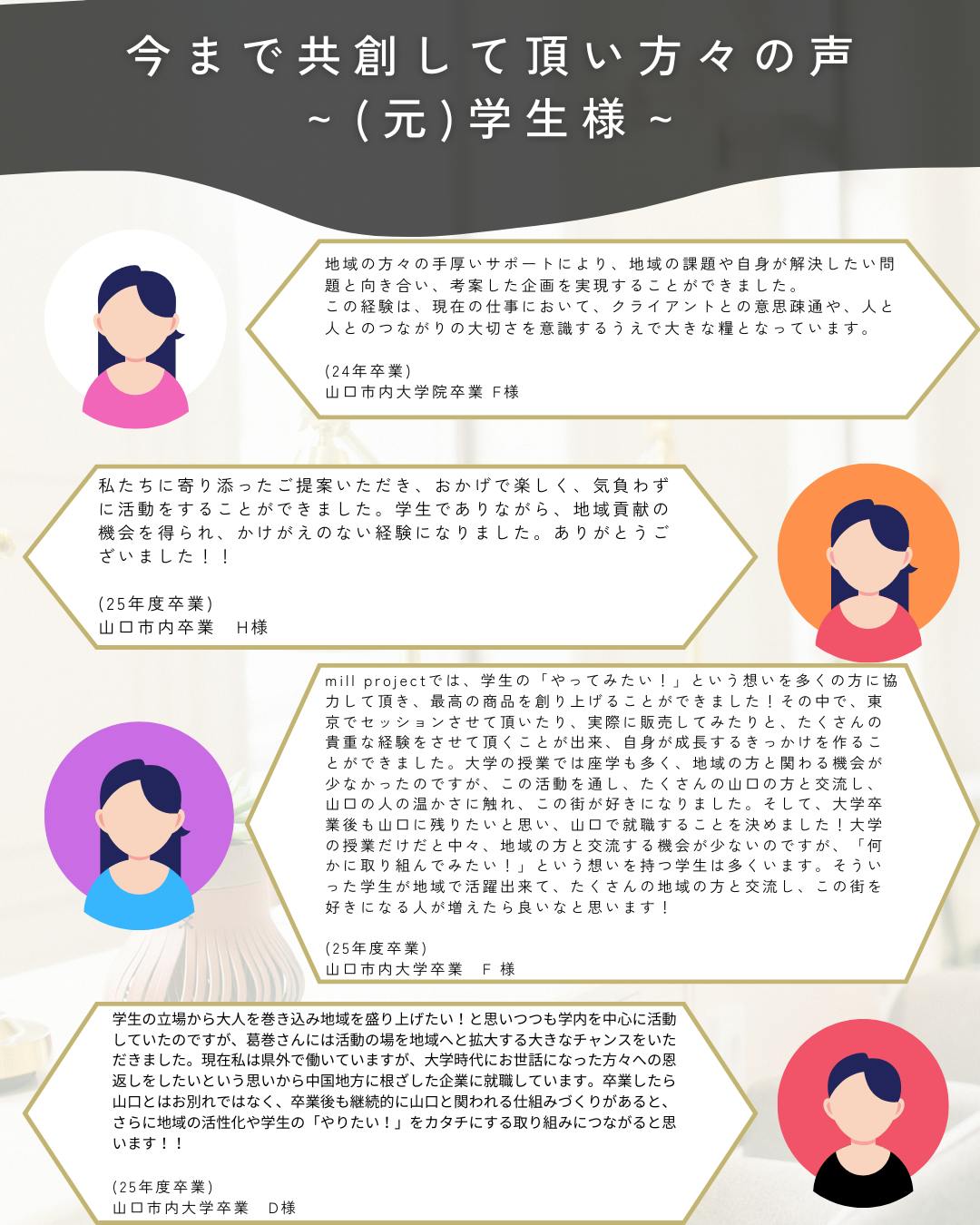 今まで共創して頂い方々の声
~(元)学生様~

地域の方々の手厚いサポートにより、地域の課題や自身が解決したい問題と向き合い、考案した企画を実現することができました。
この経験は、現在の仕事において、クライアントとの意思疎通や、人と人とのつながりの大切さを意識するうえで大きな糧となっています。

(24年卒業)
山口市内大学院卒業 F様

私たちに寄り添ったご提案いただき、おかげで楽しく、気負わずに活動をすることができました。学生でありながら、地域貢献の機会を得られ、かけがえのない経験になりました。ありがとうございました!!

(25年度卒業)
山口市内卒業 H様

mill projectでは、学生の「やってみたい!」という想いを多くの方に協力して頂き、最高の商品を創り上げることができました!その中で、東京でセッションさせて頂いたり、実際に販売してみたりと、たくさんの貴重な経験をさせて頂くことが出来、自身が成長するきっかけを作ることができました。大学の授業では座学も多く、地域の方と関わる機会が少なかったのですが、この活動を通し、たくさんの山口の方と交流し、山口の人の温かさに触れ、この街が好きになりました。そして、大学卒業後も山口に残りたいと思い、山口で就職することを決めました!大学の授業だけだと中々、地域の方と交流する機会が少ないのですが、「何かに取り組んでみたい!」という想いを持つ学生は多くいます。そういった学生が地域で活躍出来て、たくさんの地域の方と交流し、この街を好きになる人が増えたら良いなと思います!

(25年度卒業)
山口市内大学卒業 F 様

学生の立場から大人を巻き込み地域を盛り上げたい!と思いつつも学内を中心に活動していたのですが、葛巻さんには活動の場を地域へと拡大する大きなチャンスをいただきました。現在私は県外で働いていますが、大学時代にお世話になった方々への恩返しをしたいという思いから中国地方に根ざした企業に就職しています。卒業したら山口とはお別れではなく、卒業後も継続的に山口と関われる仕組みづくりがあると、さらに地域の活性化や学生の「やりたい!」をカタチにする取り組みにつながると思います!!

(25年度卒業)
山口市内大学卒業 D様